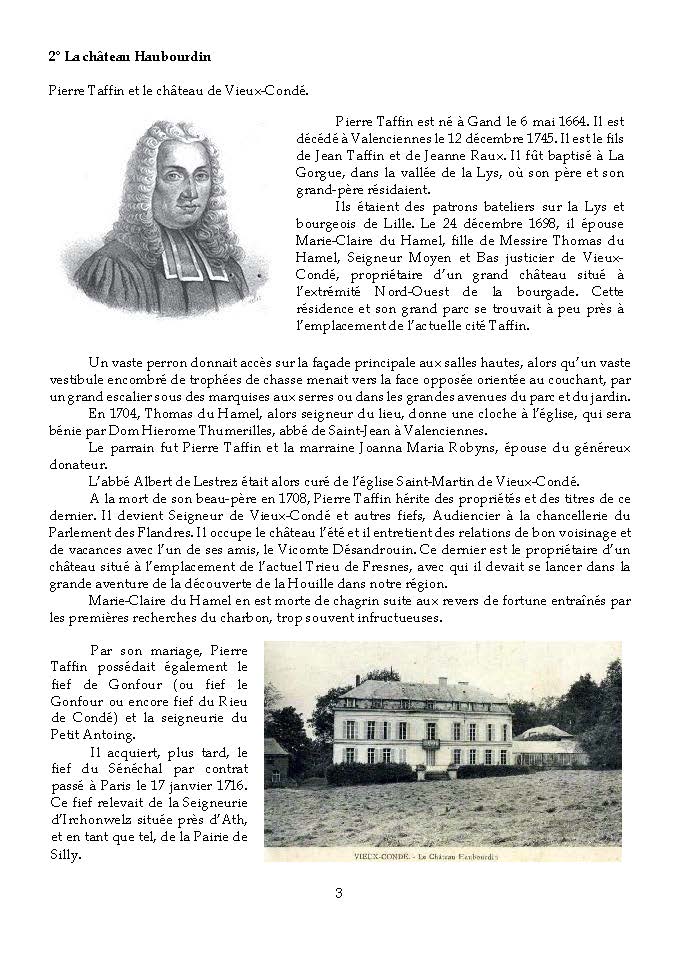 2° La château Haubourdin

Pierre Taffin et le château de Vieux-Condé.

Pierre Taffin est né à Gand le 6 mai 1664. Il est décédé à Valenciennes le 12 décembre 1745. Il est le fils de Jean Taffin et de Jeanne Raux. Il fût baptisé à La Gorgue, dans la vallée de la Lys, où son père et son grand-père résidaient.

Ils étaient des patrons bateliers sur la Lys et bourgeois de Lille. Le 24 décembre 1698, il épouse Marie-Claire du Hamel, fille de Messire Thomas du Hamel, Seigneur Moyen et Bas justicier de Vieux-Condé, propriétaire d'un grand château situé à l'extrémité Nord-Ouest de la bourgade. Cette résidence et son grand parc se trouvait à peu près à l'emplacement de l'actuelle cité Taffin.

Un vaste perron donnait accès sur la façade principale aux salles hautes, alors qu'un vaste vestibule encombré de trophées de chasse menait vers la face opposée orientée au couchant, par un grand escalier sous des marquises aux serres ou dans les grandes avenues du parc et du jardin.

En 1704, Thomas du Hamel, alors seigneur du lieu, donne une cloche à l'église, qui sera bénie par Dom Hierome Thumerilles, abbé de Saint-Jean à Valenciennes.

Le parrain fut Pierre Taffin et la marraine Joanna Maria Robyns, épouse du généreux donateur.

L'abbé Albert de Lestrez était alors curé de l'église Saint-Martin de Vieux-Condé.

A la mort de son beau-père en 1708, Pierre Taffin hérite des propriétés et des titres de ce dernier. Il devient Seigneur de Vieux-Condé et autres fiefs, Audiencier à la chancellerie du Parlement des Flandres. Il occupe le château l'été et il entretient des relations de bon voisinage et de vacances avec l'un de ses amis, le Vicomte Désandrouin. Ce dernier est le propriétaire d'un château situé à l'emplacement de l'actuel Trieu de Fresnes, avec qui il devait se lancer dans la grande aventure de la découverte de la Houille dans notre région.

Marie-Claire du Hamel en est morte de chagrin suite aux revers de fortune entraînés par les premières recherches du charbon, trop souvent infructueuses.

Par son mariage, Pierre Taffin possédait également le fief de Gonfour (ou fief le Gonfour ou encore fief du Rieu de Condé) et la seigneurie du Petit Antoing.

Il acquiert, plus tard, le fief du Sénéchal par contrat passé à Paris le 17 janvier 1716. Ce fief relevait de la Seigneurie d'Irchonwelz située près d'Ath, et en tant que tel, de la Pairie de Silly.

VIEUX-CONDÉ. - Le Château Haubourdin

3